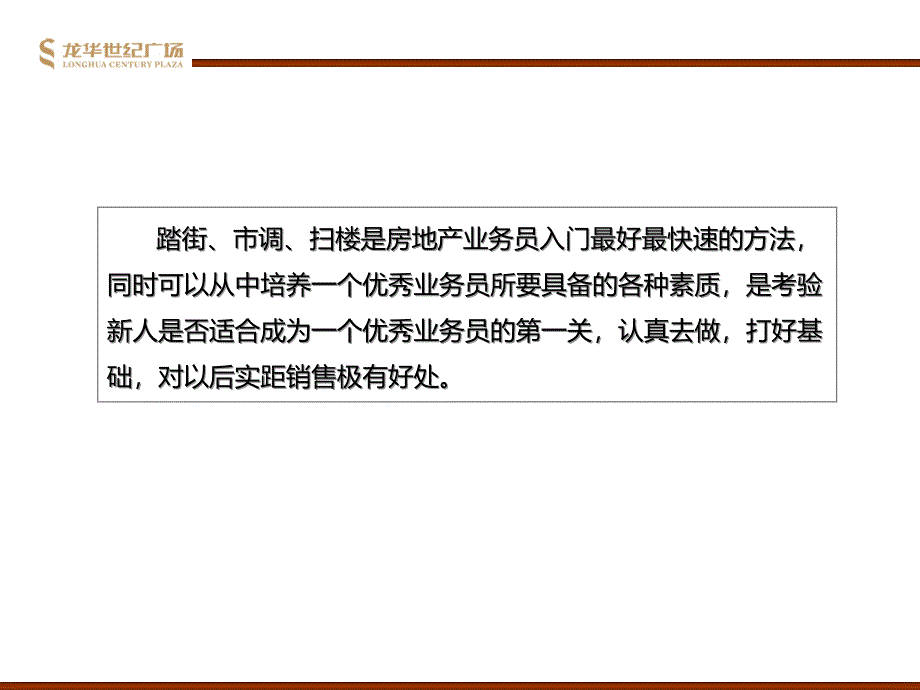 龙华世纪广场
LONGHUA CENTURY PLAZA

踏街、市调、扫楼是房地产业务员入门最好最快速的方法，同时可以从中培养一个优秀业务员所要具备的各种素质，是考验新人是否适合成为一个优秀业务员的第一关，认真去做，打好基础，对以后实距销售极有好处。